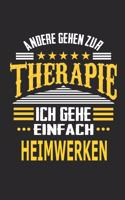 ANDERE GEHEN ZUR
THERAPIE
ICH GEHE
EINFACH
HEIMWERKEN